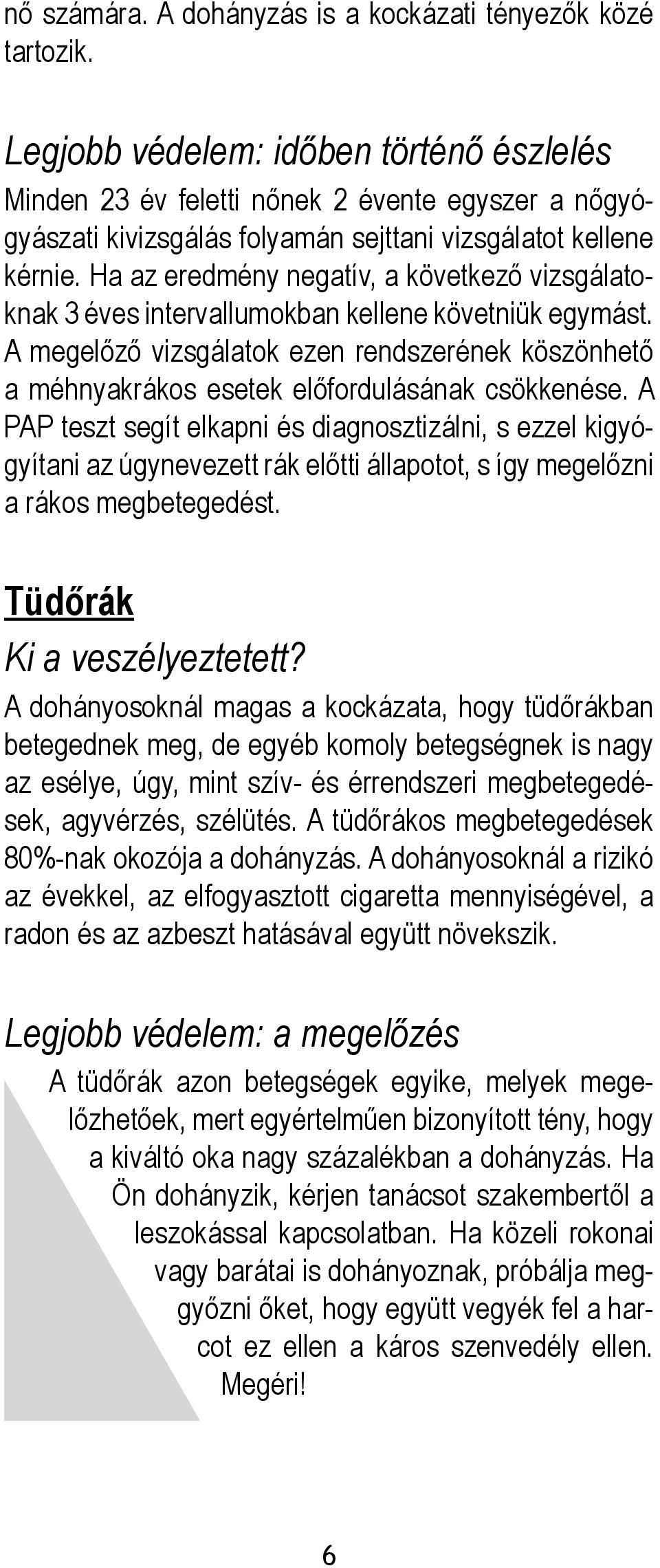 nő számára. A dohányzás is a kockázati tényezők közé tartozik.

Legjobb védelem: időben történő észlelés
Minden 23 év feletti nőnek 2 évente egyszer a nőgyógyászati kivizsgálás folyamán sejttani vizsgálatot kellene kérnie. Ha az eredmény negatív, a következő vizsgálatoknak 3 éves intervallumokban kellene követniük egymást. A megelőző vizsgálatok ezen rendszerének köszönhető a méhnyakrákos esetek előfordulásának csökkenése. A PAP teszt segít elkapni és diagnosztizálni, s ezzel kigyógyítani az úgynevezett rák előtti állapotot, s így megelőzni a rákos megbetegedést.

Tüdőrák
Ki a veszélyeztetett?
A dohányosoknál magas a kockázata, hogy tüdőrákban betegednek meg, de egyéb komoly betegségnek is nagy az esélye, úgy, mint szív- és érrendszeri megbetegedések, agyvérzés, szélütés. A tüdőrákos megbetegedések 80%-nak okozója a dohányzás. A dohányosoknál a rizikó az évekkel, az elfogyasztott cigaretta mennyiségével, a radon és az azbeszt hatásával együtt növekszik.

Legjobb védelem: a megelőzés
A tüdőrák azon betegségek egyike, melyek megelőzhetőek, mert egyértelműen bizonyított tény, hogy a kiváltó oka nagy százalékban a dohányzás. Ha Ön dohányzik, kérjen tanácsot szakembertől a leszokással kapcsolatban. Ha közeli rokonai vagy barátai is dohányoznak, próbálja meggyőzni őket, hogy együtt vegyék fel a harcot ez ellen a káros szenvedély ellen. Megéri!

6